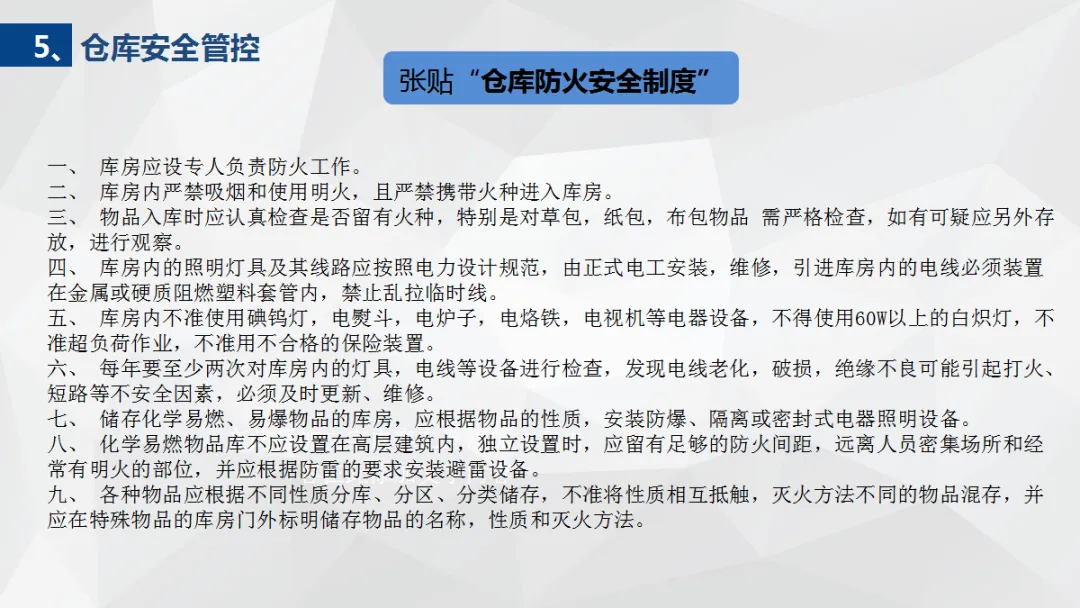 5、仓库安全管控

张贴“仓库防火安全制度”

一、 库房应设专人负责防火工作。
二、 库房内严禁吸烟和使用明火，且严禁携带火种进入库房。
三、 物品入库时应认真检查是否留有火种，特别是对草包，纸包，布包物品 需严格检查，如有可疑应另外存放，进行观察。
四、 库房内的照明灯具及其线路应按照电力设计规范，由正式电工安装，维修，引进库房内的电线必须装置在金属或硬质阻燃塑料套管内，禁止乱拉临时线。
五、 库房内不准使用碘钨灯，电熨斗，电炉子，电烙铁，电视机等电器设备，不得使用60W以上的白炽灯，不准超负荷作业，不准用不合格的保险装置。
六、 每年要至少两次对库房内的灯具，电线等设备进行检查，发现电线老化，破损，绝缘不良可能引起打火、短路等不安全因素，必须及时更新、维修。
七、 储存化学易燃、易爆物品的库房，应根据物品的性质，安装防爆、隔离或密封式电器照明设备。
八、 化学易燃物品库不应设置在高层建筑内，独立设置时，应留有足够的防火间距，远离人员密集场所和经常有明火的部位，并应根据防雷的要求安装避雷设备。
九、 各种物品应根据不同性质分库、分区、分类储存，不准将性质相互抵触，灭火方法不同的物品混存，并应在特殊物品的库房门外标明储存物品的名称，性质和灭火方法。